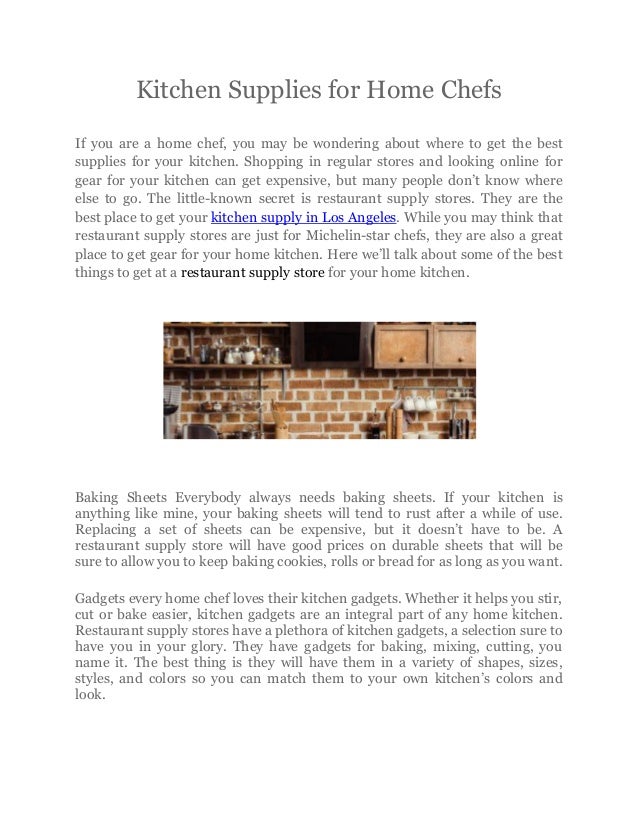 Kitchen Supplies for Home Chefs

If you are a home chef, you may be wondering about where to get the best supplies for your kitchen. Shopping in regular stores and looking online for gear for your kitchen can get expensive, but many people don't know where else to go. The little-known secret is restaurant supply stores. They are the best place to get your kitchen supply in Los Angeles. While you may think that restaurant supply stores are just for Michelin-star chefs, they are also a great place to get gear for your home kitchen. Here we'll talk about some of the best things to get at a restaurant supply store for your home kitchen.

Baking Sheets Everybody always needs baking sheets. If your kitchen is anything like mine, your baking sheets will tend to rust after a while of use. Replacing a set of sheets can be expensive, but it doesn't have to be. A restaurant supply store will have good prices on durable sheets that will be sure to allow you to keep baking cookies, rolls or bread for as long as you want.

Gadgets every home chef loves their kitchen gadgets. Whether it helps you stir, cut or bake easier, kitchen gadgets are an integral part of any home kitchen. Restaurant supply stores have a plethora of kitchen gadgets, a selection sure to have you in your glory. They have gadgets for baking, mixing, cutting, you name it. The best thing is they will have them in a variety of shapes, sizes, styles, and colors so you can match them to your own kitchen's colors and look.